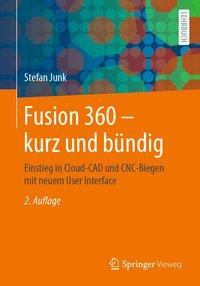 LEHRBUCH

Stefan Junk

Fusion 360 – kurz und bündig

Einstieg in Cloud-CAD und CNC-Biegen mit neuem User Interface

2. Auflage

Springer Vieweg